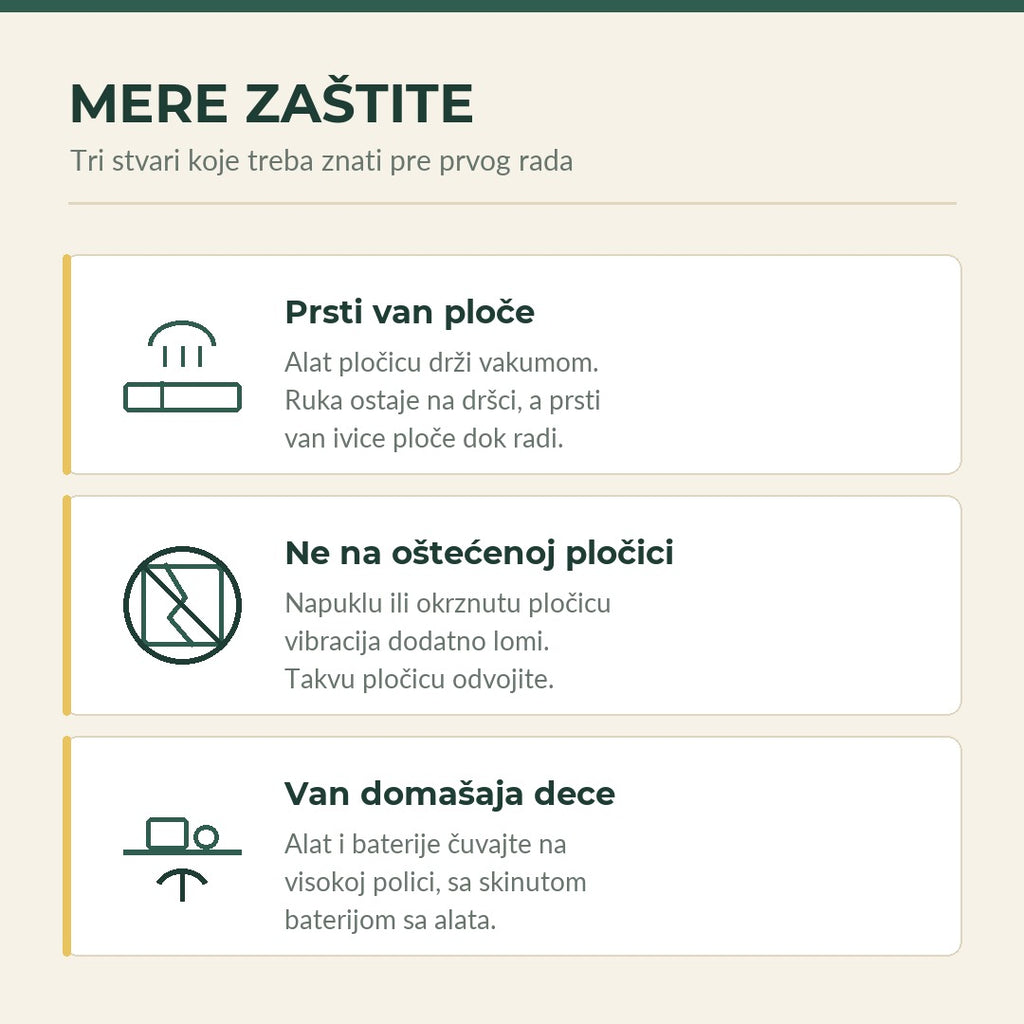 MERE ZAŠTITE

Tri stvari koje treba znati pre prvog rada

Prsti van ploče

Alat pločicu drži vakumom. Ruka ostaje na dršci, a prsti van ivice ploče dok radi.

Ne na oštećenoj pločici

Napuklu ili okrznutu pločicu vibracija dodatno lomi. Takvu pločicu odvojite.

Van domašaja dece

Alat i baterije čuvajte na visokoj polici, sa skinutom baterijom sa alata.